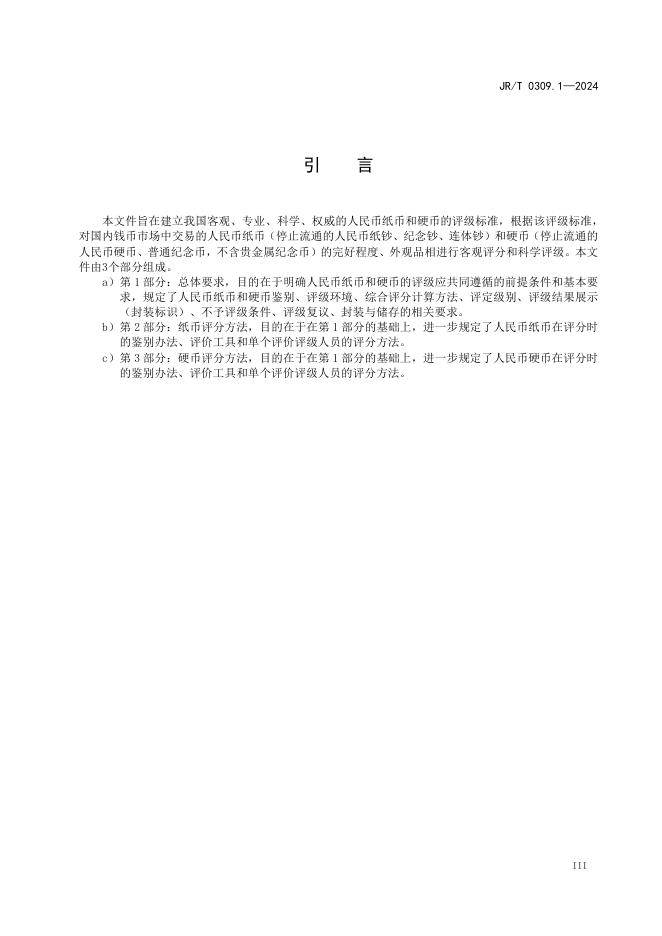 JR/T 0309.1—2024

引　言

本文件旨在建立我国客观、专业、科学、权威的人民币纸币和硬币的评级标准，根据该评级标准，对国内钱币市场中交易的人民币纸币（停止流通的人民币纸钞、纪念钞、连体钞）和硬币（停止流通的人民币硬币、普通纪念币，不含贵金属纪念币）的完好程度、外观品相进行客观评分和科学评级。本文件由3个部分组成。

a）第1部分：总体要求，目的在于明确人民币纸币和硬币的评级应共同遵循的前提条件和基本要求，规定了人民币纸币和硬币鉴别、评级环境、综合评分计算方法、评定级别、评级结果展示（封装标识）、不予评级条件、评级复议、封装与储存的相关要求。

b）第2部分：纸币评分方法，目的在于在第1部分的基础上，进一步规定了人民币纸币在评分时的鉴别办法、评价工具和单个评价评级人员的评分方法。

c）第3部分：硬币评分方法，目的在于在第1部分的基础上，进一步规定了人民币硬币在评分时的鉴别办法、评价工具和单个评价评级人员的评分方法。

III